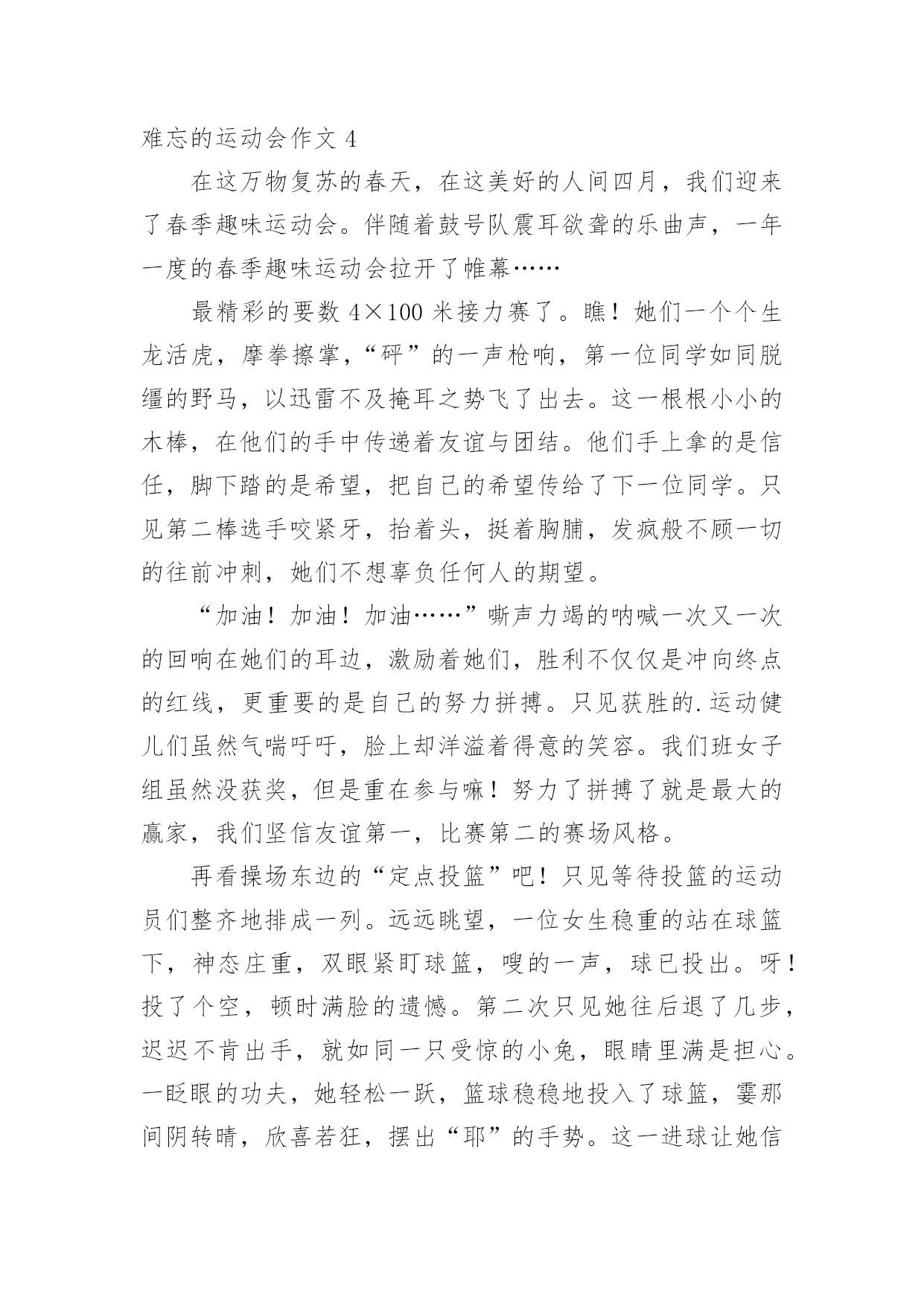 难忘的运动会作文 4

在这万物复苏的春天，在这美好的人间四月，我们迎来了春季趣味运动会。伴随着鼓号队震耳欲聋的乐曲声，一年一度的春季趣味运动会拉开了帷幕……

最精彩的要数 4×100 米接力赛了。瞧！她们一个个生龙活虎，摩拳擦掌，“砰”的一声枪响，第一位同学如同脱缰的野马，以迅雷不及掩耳之势飞了出去。这一根根小小的木棒，在他们的手中传递着友谊与团结。他们手上拿的是信任，脚下踏的是希望，把自己的希望传给了下一位同学。只见第二棒选手咬紧牙，抬着头，挺着胸脯，发疯般不顾一切的往前冲刺，她们不想辜负任何人的期望。

“加油！加油！加油……”嘶声力竭的呐喊一次又一次的回响在她们的耳边，激励着她们，胜利不仅仅是冲向终点的红线，更重要的是自己的努力拼搏。只见获胜的.运动健儿们虽然气喘吁吁，脸上却洋溢着得意的笑容。我们班女子组虽然没获奖，但是重在参与嘛！努力了拼搏了就是最大的赢家，我们坚信友谊第一，比赛第二的赛场风格。

再看操场东边的“定点投篮”吧！只见等待投篮的运动员们整齐地排成一列。远远眺望，一位女生稳重的站在球篮下，神态庄重，双眼紧盯球篮，嗖的一声，球已投出。呀！投了个空，顿时满脸的遗憾。第二次只见她往后退了几步，迟迟不肯出手，就如同一只受惊的小兔，眼睛里满是担心。一眨眼的功夫，她轻松一跃，篮球稳稳地投入了球篮，霎那间阴转晴，欣喜若狂，摆出“耶”的手势。这一进球让她信